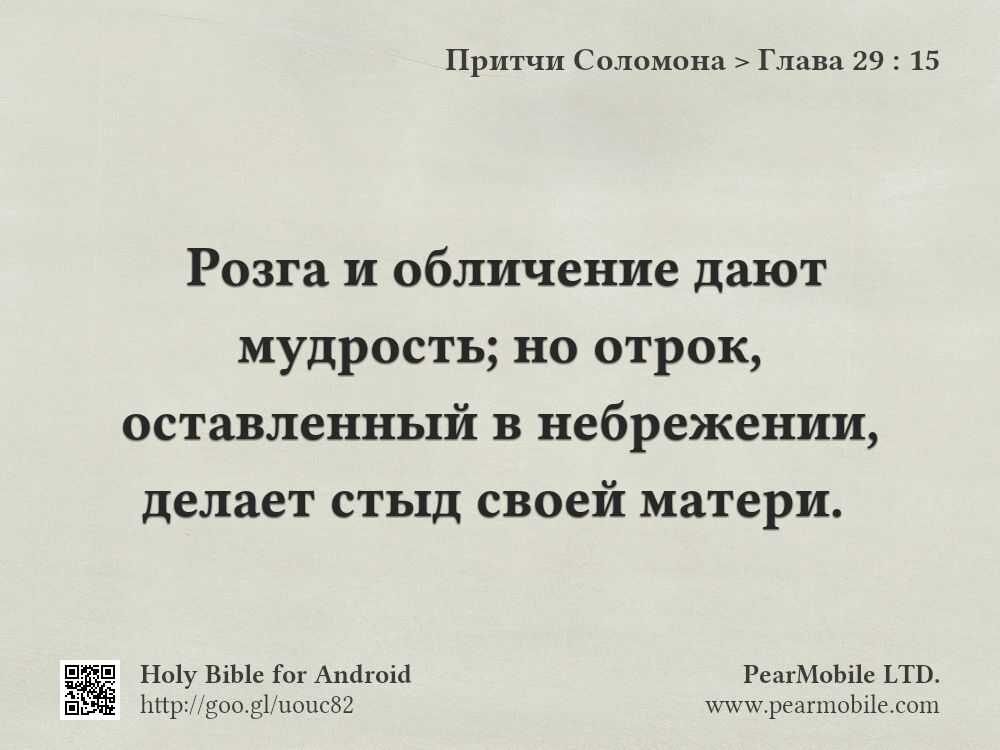 Притчи Соломона > Глава 29 : 15

Розга и обличение дают мудрость; но отрок, оставленный в небрежении, делает стыд своей матери.

Holy Bible for Android
http://goo.gl/uouc82

PearMobile LTD.
www.pearmobile.com